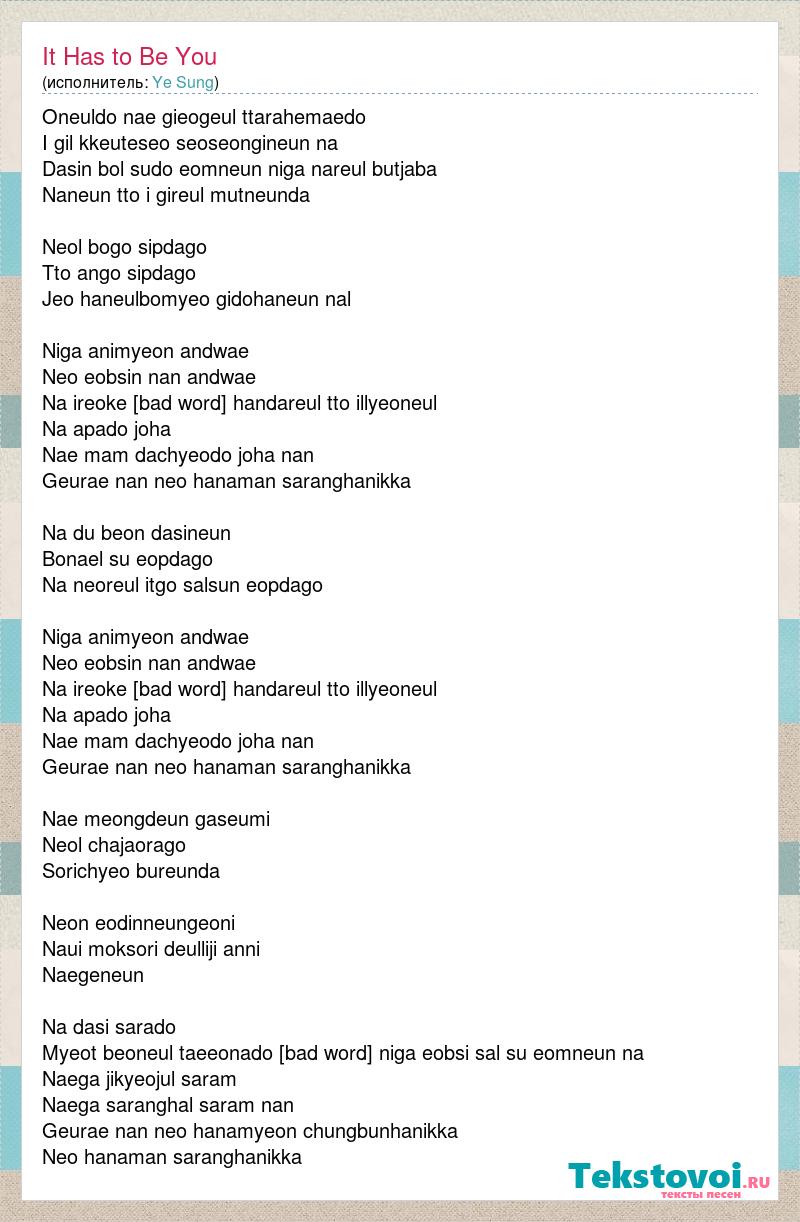 It Has to Be You
(исполнитель: Ye Sung)

Oneuldo nae gieogeul ttarahemaedo
I gil kkeuteseo seoseongineun na
Dasin bol sudo eomneun niga nareul butjaba
Naneun tto i gireul mutneunda

Neol bogo sipdago
Tto ango sipdago
Jeo haneulbomyeo gidohaneun nal

Niga animyeon andwae
Neo eobsin nan andwae
Na ireoke [bad word] handareul tto illyeoneul
Na apado joha
Nae mam dachyeodo joha nan
Geurae nan neo hanaman saranghanikka

Na du beon dasineun
Bonael su eopdago
Na neoreul itgo salsun eopdago

Niga animyeon andwae
Neo eobsin nan andwae
Na ireoke [bad word] handareul tto illyeoneul
Na apado joha
Nae mam dachyeodo joha nan
Geurae nan neo hanaman saranghanikka

Nae meongdeun gaseumi
Neol chajaorago
Sorichyeo bureunda

Neon eodinneungeoni
Naui moksori deulliji anni
Naegeneun

Na dasi sarado
Myeot beoneul taeeonado [bad word] niga eobsi sal su eomneun na
Naega jikyeojul saram
Naega saranghal saram nan
Geurae nan neo hanamyeon chungbunhanikka
Neo hanaman saranghanikka

Tekstovoi.ru
тексты песен